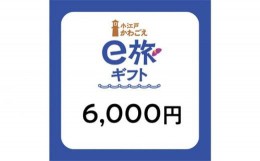 小江戸
かわごえ

e旅
ギフト

6,000円